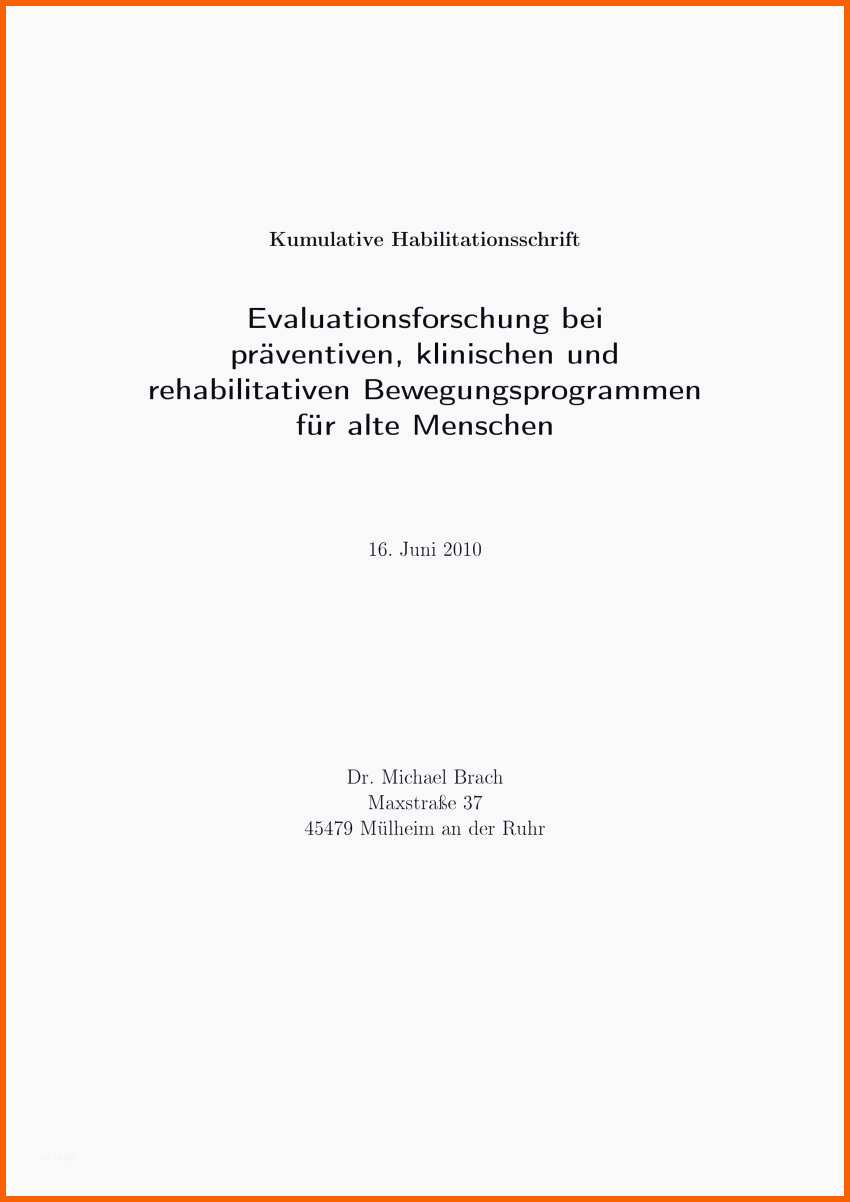 Kumulative Habilitationsschrift

Evaluationsforschung bei präventiven, klinischen und rehabilitativen Bewegungsprogrammen für alte Menschen

16. Juni 2010

Dr. Michael Brach
Maxstraße 37
45479 Mülheim an der Ruhr